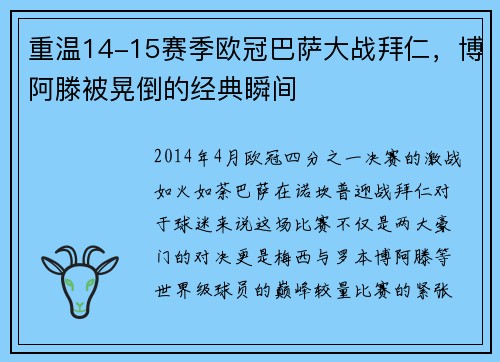 重温14-15赛季欧冠巴萨大战拜仁，博阿滕被晃倒的经典瞬间

2014年4月欧冠四分之一决赛的激战如火如荼巴萨在诺坎普迎战拜仁对于球迷来说这场比赛不仅是两大豪门的对决更是梅西与罗本博阿滕等世界级球员的巅峰较量比赛的紧张